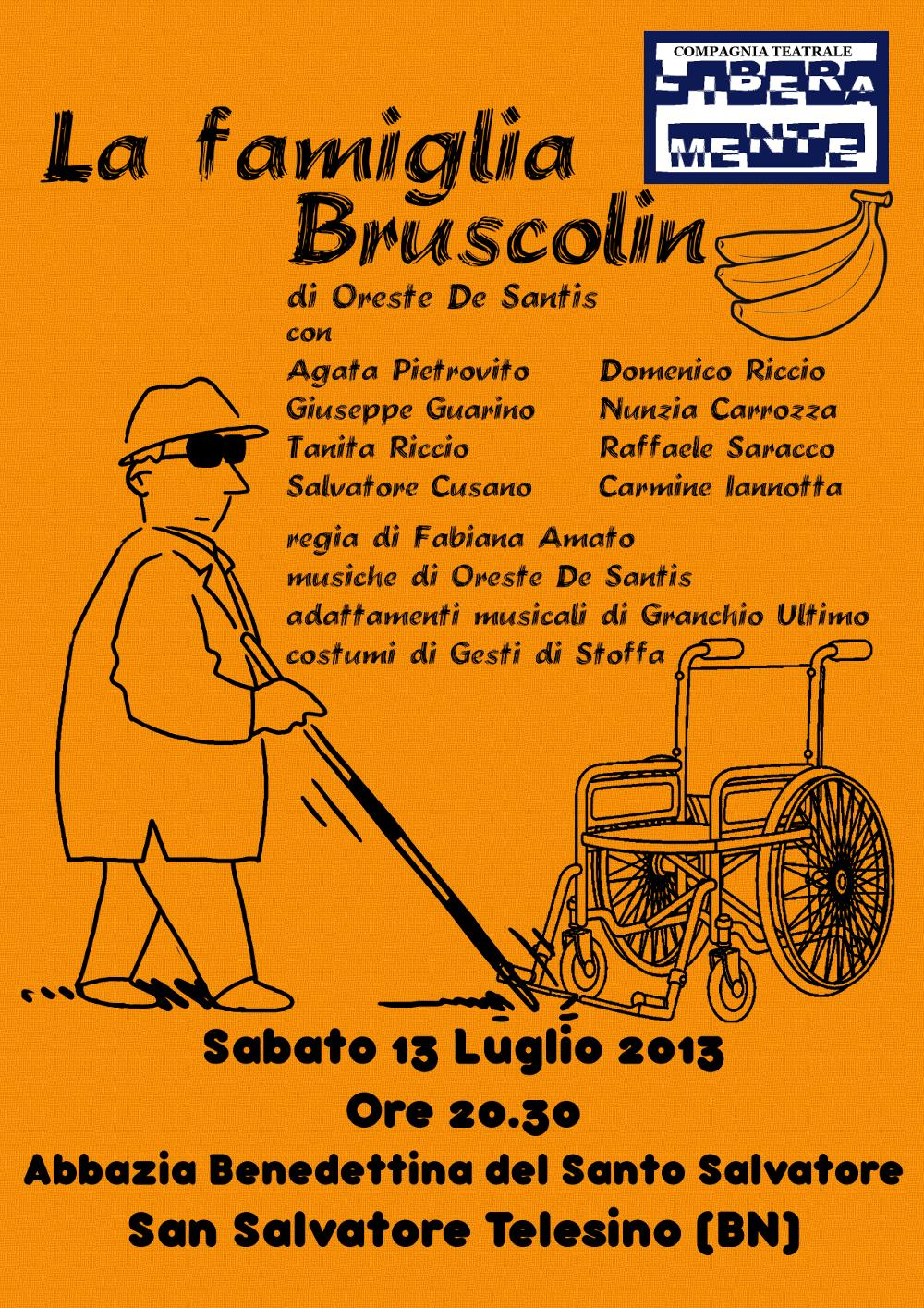 COMPAGNIA TEATRALE
LIBERA MENTE

La famiglia Bruscolin

di Oreste De Santis
con

Agata Pietrovito
Giuseppe Guarino
Tanita Riccio
Salvatore Cusano

Domenico Riccio
Nunzia Carrozza
Raffaele Saracco
Carmine Iannotta

regia di Fabiana Amato
musiche di Oreste De Santis
adattamenti musicali di Granchio Ultimo
costumi di Gesti di Stoffa

Sabato 13 Luglio 2013
Ore 20.30
Abbazia Benedettina del Santo Salvatore
San Salvatore Telesino (BN)